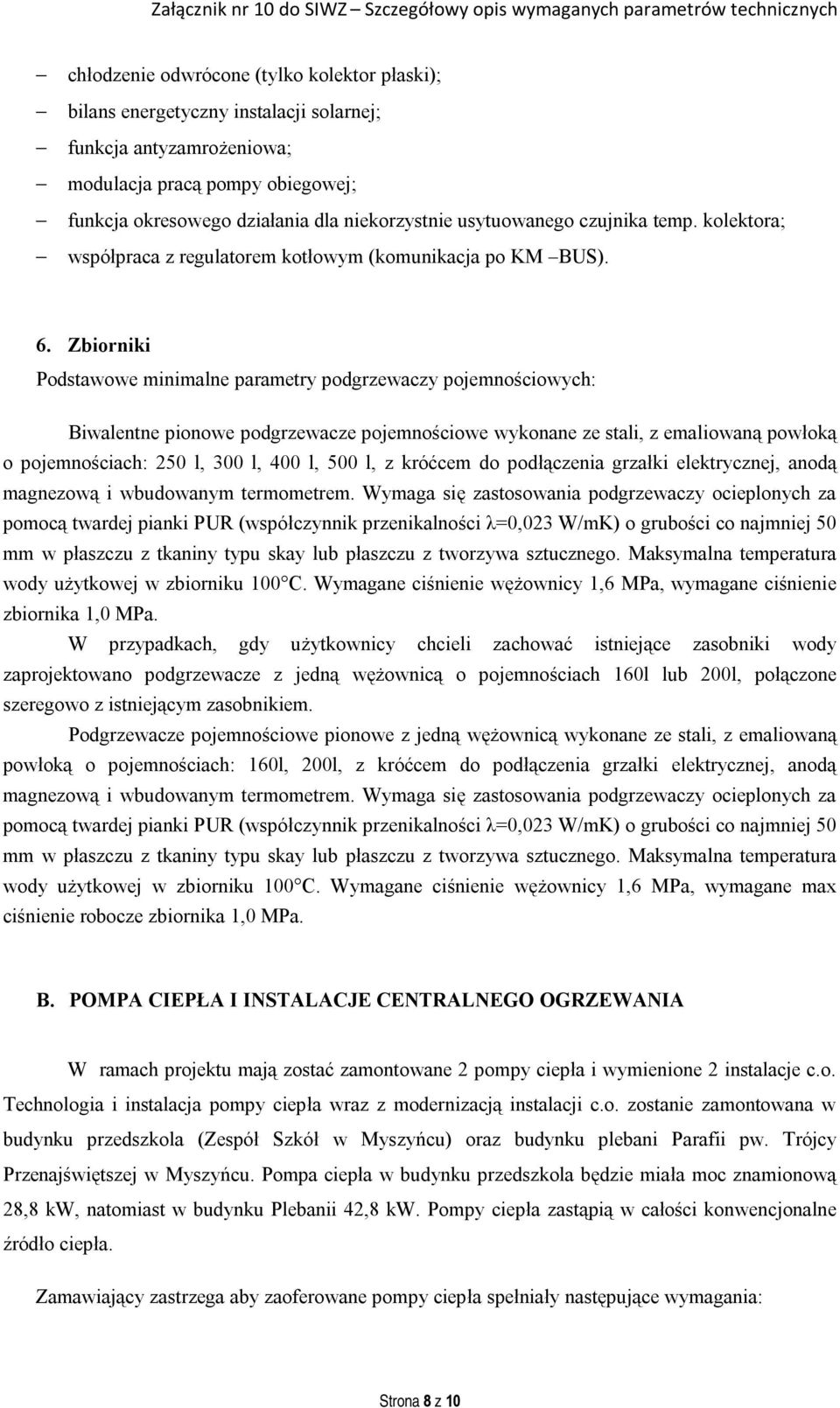 Załącznik nr 10 do SIWZ – Szczegółowy opis wymaganych parametrów technicznych

– chłodzenie odwrócone (tylko kolektor płaski);
– bilans energetyczny instalacji solarnej;
– funkcja antyzamrożeniowa;
– modulacja pracą pompy obiegowej;
– funkcja okresowego działania dla niekorzystnie usytuowanego czujnika temp. kolektora;
– współpraca z regulatorem kotłowym (komunikacja po KM –BUS).

6. Zbiorniki
Podstawowe minimalne parametry podgrzewaczy pojemnościowych:

Biwalentne pionowe podgrzewacze pojemnościowe wykonane ze stali, z emaliowaną powłoką o pojemnościach: 250 l, 300 l, 400 l, 500 l, z króćcem do podłączenia grzałki elektrycznej, anodą magnezową i wbudowanym termometrem. Wymaga się zastosowania podgrzewaczy ocieplonych za pomocą twardej pianki PUR (współczynnik przenikalności λ=0,023 W/mK) o grubości co najmniej 50 mm w płaszczu z tkaniny typu skay lub płaszczu z tworzywa sztucznego. Maksymalna temperatura wody użytkowej w zbiorniku 100°C. Wymagane ciśnienie wężownicy 1,6 MPa, wymagane ciśnienie zbiornika 1,0 MPa.
W przypadkach, gdy użytkownicy chcieli zachować istniejące zasobniki wody zaprojektowano podgrzewacze z jedną wężownicą o pojemnościach 160l lub 200l, połączone szeregowo z istniejącym zasobnikiem.
Podgrzewacze pojemnościowe pionowe z jedną wężownicą wykonane ze stali, z emaliowaną powłoką o pojemnościach: 160l, 200l, z króćcem do podłączenia grzałki elektrycznej, anodą magnezową i wbudowanym termometrem. Wymaga się zastosowania podgrzewaczy ocieplonych za pomocą twardej pianki PUR (współczynnik przenikalności λ=0,023 W/mK) o grubości co najmniej 50 mm w płaszczu z tkaniny typu skay lub płaszczu z tworzywa sztucznego. Maksymalna temperatura wody użytkowej w zbiorniku 100°C. Wymagane ciśnienie wężownicy 1,6 MPa, wymagane max ciśnienie robocze zbiornika 1,0 MPa.

B. POMPA CIEPŁA I INSTALACJE CENTRALNEGO OGRZEWANIA

W ramach projektu mają zostać zamontowane 2 pompy ciepła i wymienione 2 instalacje c.o. Technologia i instalacja pompy ciepła wraz z modernizacją instalacji c.o. zostanie zamontowana w budynku przedszkola (Zespół Szkół w Myszyńcu) oraz budynku plebani Parafii pw. Trójcy Przenajświętszej w Myszyńcu. Pompa ciepła w budynku przedszkola będzie miała moc znamionową 28,8 kW, natomiast w budynku Plebanii 42,8 kW. Pompy ciepła zastąpią w całości konwencjonalne źródło ciepła.

Zamawiający zastrzega aby zaoferowane pompy ciepła spełniały następujące wymagania:

Strona 8 z 10